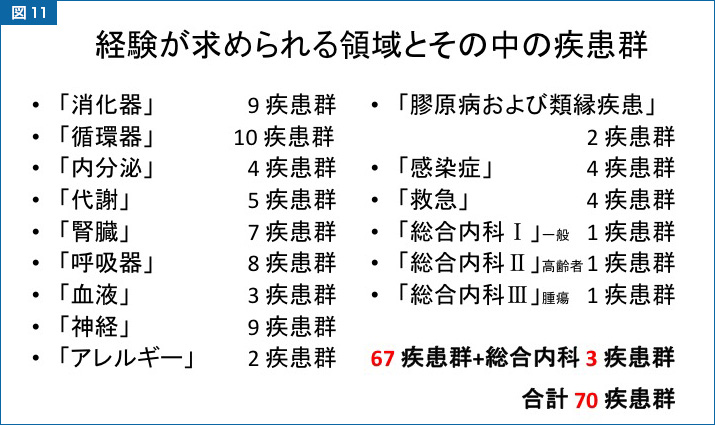 図11

経験が求められる領域とその中の疾患群

• 「消化器」 9疾患群
• 「循環器」 10疾患群
• 「内分泌」 4疾患群
• 「代謝」 5疾患群
• 「腎臓」 7疾患群
• 「呼吸器」 8疾患群
• 「血液」 3疾患群
• 「神経」 9疾患群
• 「アレルギー」 2疾患群

• 「膠原病および類縁疾患」 2疾患群
• 「感染症」 4疾患群
• 「救急」 4疾患群
• 「総合内科Ⅰ」一般 1疾患群
• 「総合内科Ⅱ」高齢者 1疾患群
• 「総合内科Ⅲ」腫瘍 1疾患群

67疾患群+総合内科3疾患群

合計70疾患群